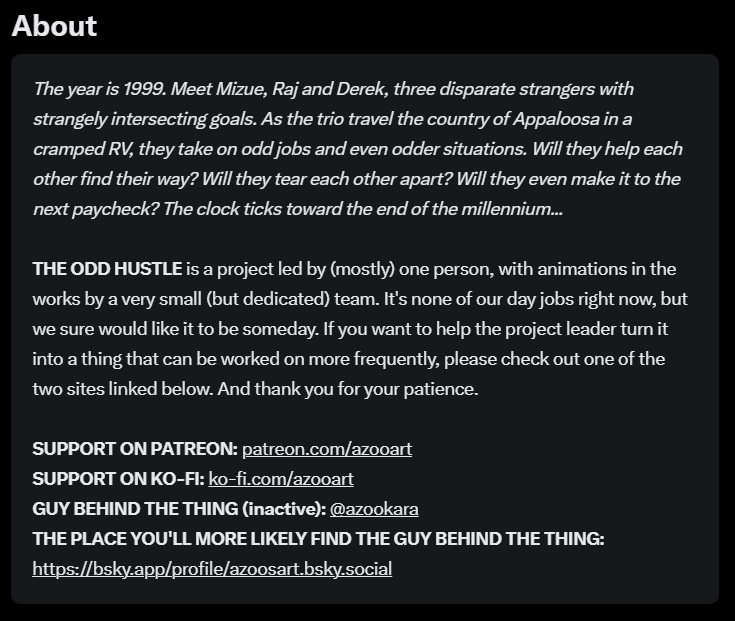 About

The year is 1999. Meet Mizue, Raj and Derek, three disparate strangers with strangely intersecting goals. As the trio travel the country of Appaloosa in a cramped RV, they take on odd jobs and even odder situations. Will they help each other find their way? Will they tear each other apart? Will they even make it to the next paycheck? The clock ticks toward the end of the millennium...

THE ODD HUSTLE is a project led by (mostly) one person, with animations in the works by a very small (but dedicated) team. It's none of our day jobs right now, but we sure would like it to be someday. If you want to help the project leader turn it into a thing that can be worked on more frequently, please check out one of the two sites linked below. And thank you for your patience.

SUPPORT ON PATREON: patreon.com/azooart
SUPPORT ON KO-FI: ko-fi.com/azooart
GUY BEHIND THE THING (inactive): @azookara
THE PLACE YOU'LL MORE LIKELY FIND THE GUY BEHIND THE THING: https://bsky.app/profile/azoosart.bsky.social